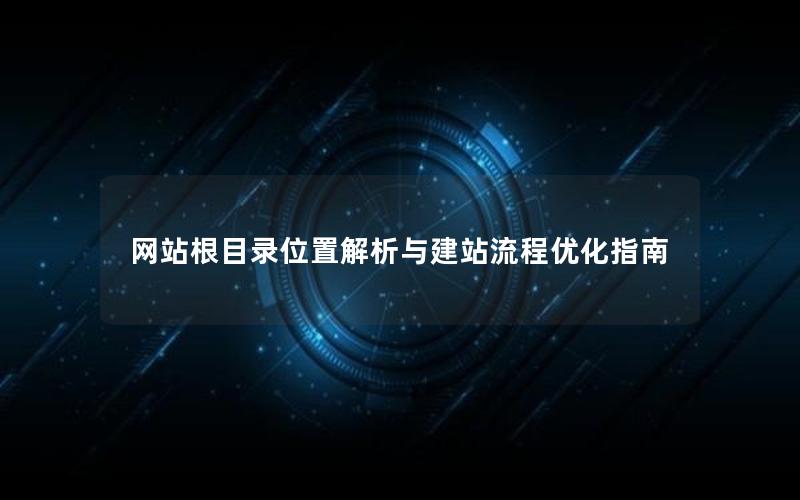 网站根目录位置解析与建站流程优化指南